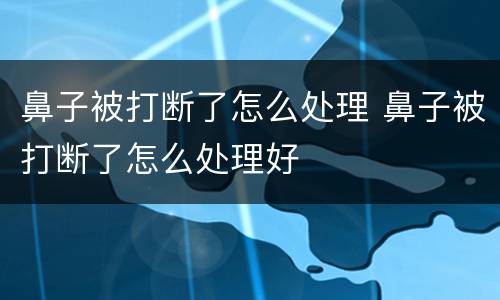 鼻子被打断了怎么处理 鼻子被打断了怎么处理好